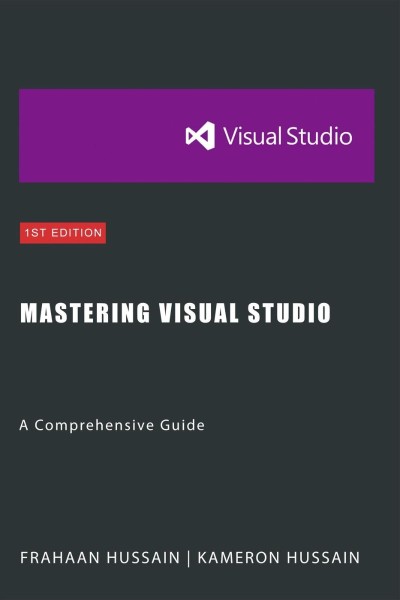 Visual Studio

1ST EDITION

MASTERING VISUAL STUDIO

A Comprehensive Guide

FRAHAAN HUSSAIN | KAMERON HUSSAIN